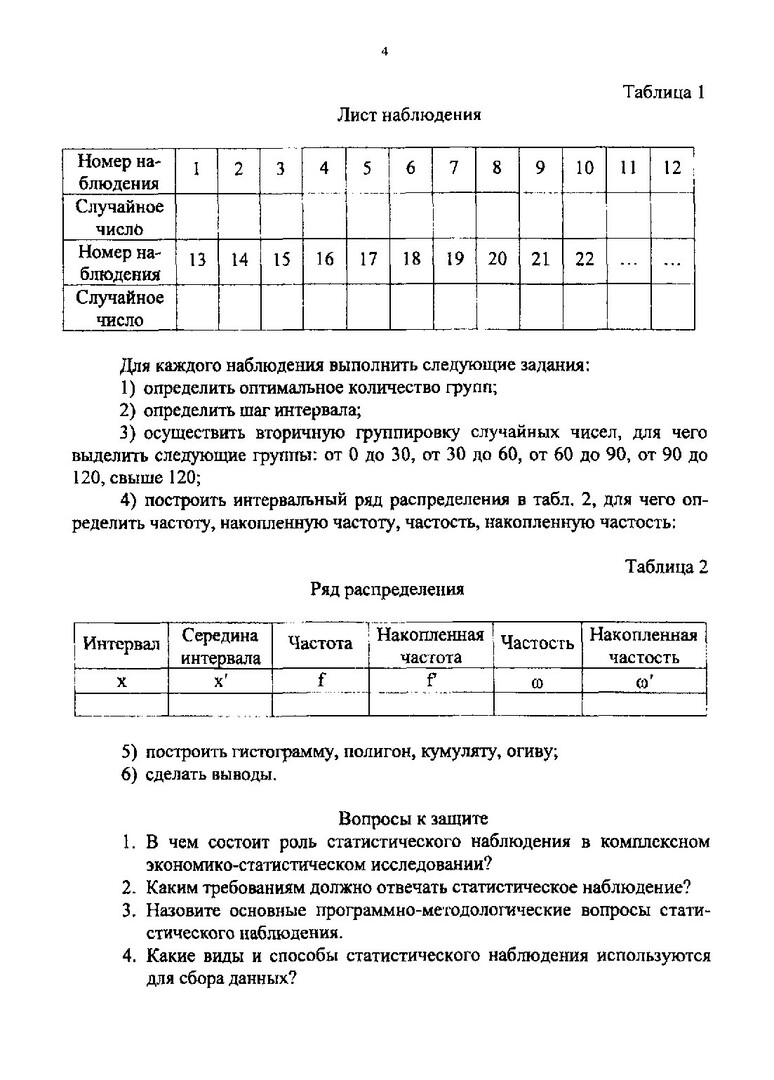 4

Таблица 1

Лист наблюдения

| Номер наблюдения | 1 | 2 | 3 | 4 | 5 | 6 | 7 | 8 | 9 | 10 | 11 | 12 |
|---|---|---|---|---|---|---|---|---|---|---|---|---|
| Случайное число | | | | | | | | | | | | |
| Номер наблюдения | 13 | 14 | 15 | 16 | 17 | 18 | 19 | 20 | 21 | 22 | … | … |
| Случайное число | | | | | | | | | | | | |

Для каждого наблюдения выполнить следующие задания:
1) определить оптимальное количество групп;
2) определить шаг интервала;
3) осуществить вторичную группировку случайных чисел, для чего выделить следующие группы: от 0 до 30, от 30 до 60, от 60 до 90, от 90 до 120, свыше 120;
4) построить интервальный ряд распределения в табл. 2, для чего определить частоту, накопленную частоту, частость, накопленную частость:

Таблица 2

Ряд распределения

| Интервал | Середина интервала | Частота | Накопленная частота | Частость | Накопленная частость |
|---|---|---|---|---|---|
| x | x′ | f | f′ | ω | ω′ |
| | | | | | |

5) построить гистограмму, полигон, кумуляту, огиву;
6) сделать выводы.

Вопросы к защите
1. В чем состоит роль статистического наблюдения в комплексном экономико-статистическом исследовании?
2. Каким требованиям должно отвечать статистическое наблюдение?
3. Назовите основные программно-методологические вопросы статистического наблюдения.
4. Какие виды и способы статистического наблюдения используются для сбора данных?